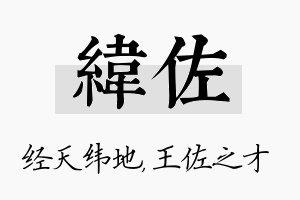 緯佐

经天纬地,王佐之才